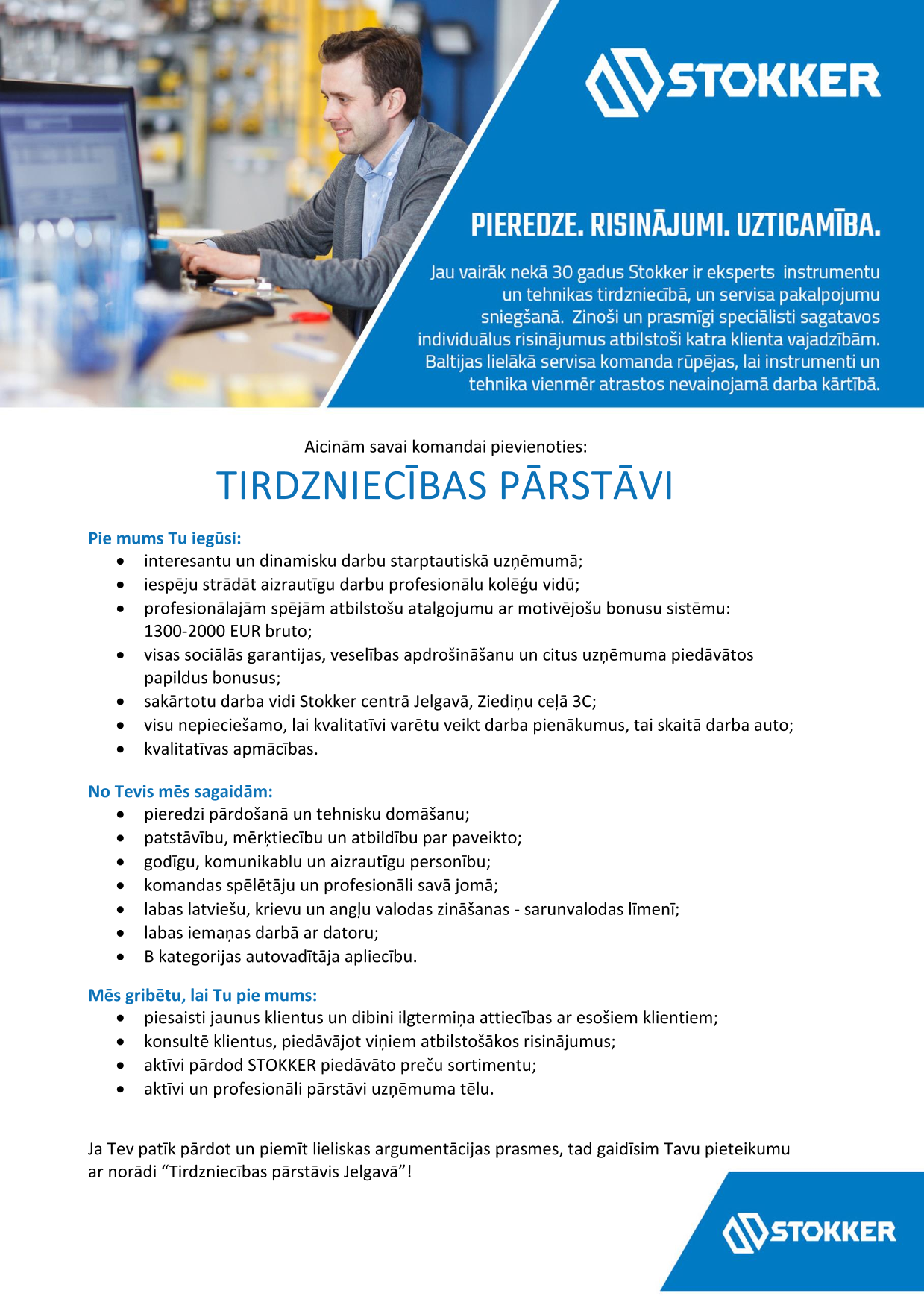 STOKKER

PIEREDZE. RISINĀJUMI. UZTICAMĪBA.

Jau vairāk nekā 30 gadus Stokker ir eksperts instrumentu un tehnikas tirdzniecībā, un servisa pakalpojumu sniegšanā. Zinoši un prasmīgi speciālisti sagatavos individuālus risinājumus atbilstoši katra klienta vajadzībām. Baltijas lielākā servisa komanda rūpējas, lai instrumenti un tehnika vienmēr atrastos nevainojamā darba kārtībā.

Aicinām savai komandai pievienoties:

TIRDZNIECĪBAS PĀRSTĀVI

Pie mums Tu iegūsi:
• interesantu un dinamisku darbu starptautiskā uzņēmumā;
• iespēju strādāt aizrautīgu darbu profesionālu kolēģu vidū;
• profesionālajām spējām atbilstošu atalgojumu ar motivējošu bonusu sistēmu: 1300-2000 EUR bruto;
• visas sociālās garantijas, veselības apdrošināšanu un citus uzņēmuma piedāvātos papildus bonusus;
• sakārtotu darba vidi Stokker centrā Jelgavā, Ziediņu ceļā 3C;
• visu nepieciešamo, lai kvalitatīvi varētu veikt darba pienākumus, tai skaitā darba auto;
• kvalitatīvas apmācības.

No Tevis mēs sagaidām:
• pieredzi pārdošanā un tehnisku domāšanu;
• patstāvību, mērķtiecību un atbildību par paveikto;
• godīgu, komunikablu un aizrautīgu personību;
• komandas spēlētāju un profesionāli savā jomā;
• labas latviešu, krievu un angļu valodas zināšanas - sarunvalodas līmenī;
• labas iemaņas darbā ar datoru;
• B kategorijas autovadītāja apliecību.

Mēs gribētu, lai Tu pie mums:
• piesaisti jaunus klientus un dibini ilgtermiņa attiecības ar esošiem klientiem;
• konsultē klientus, piedāvājot viņiem atbilstošākos risinājumus;
• aktīvi pārdod STOKKER piedāvāto preču sortimentu;
• aktīvi un profesionāli pārstāvi uzņēmuma tēlu.

Ja Tev patīk pārdot un piemīt lieliskas argumentācijas prasmes, tad gaidīsim Tavu pieteikumu ar norādi "Tirdzniecības pārstāvis Jelgavā"!

STOKKER